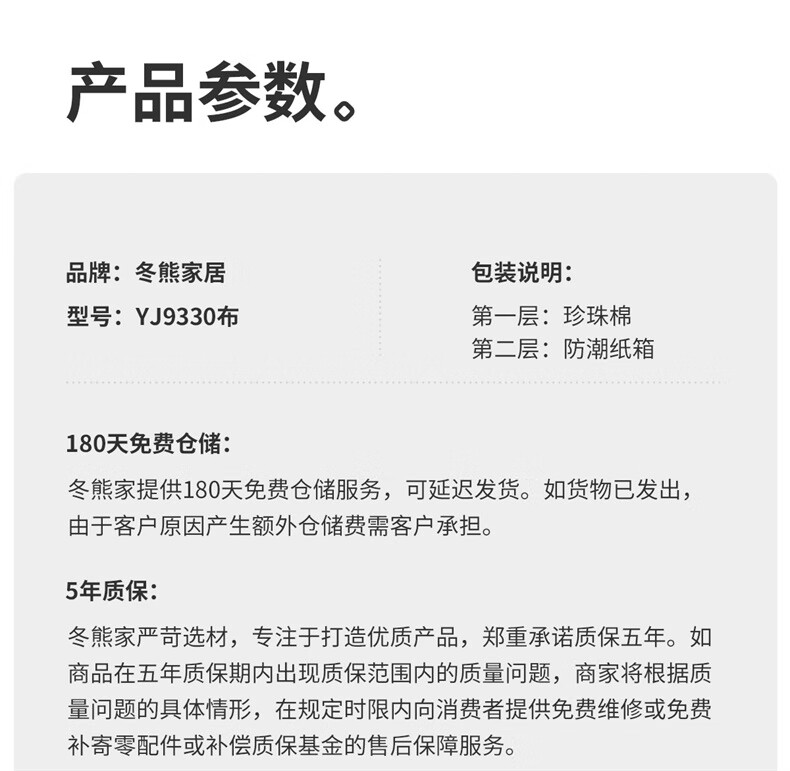 产品参数。

品牌：冬熊家居
型号：YJ9330布

包装说明：
第一层：珍珠棉
第二层：防潮纸箱

180天免费仓储：
冬熊家提供180天免费仓储服务，可延迟发货。如货物已发出，由于客户原因产生额外仓储费需客户承担。

5年质保：
冬熊家严苛选材，专注于打造优质产品，郑重承诺质保五年。如商品在五年质保期内出现质保范围内的质量问题，商家将根据质量问题的具体情形，在规定时限内向消费者提供免费维修或免费补寄零配件或补偿质保基金的售后保障服务。